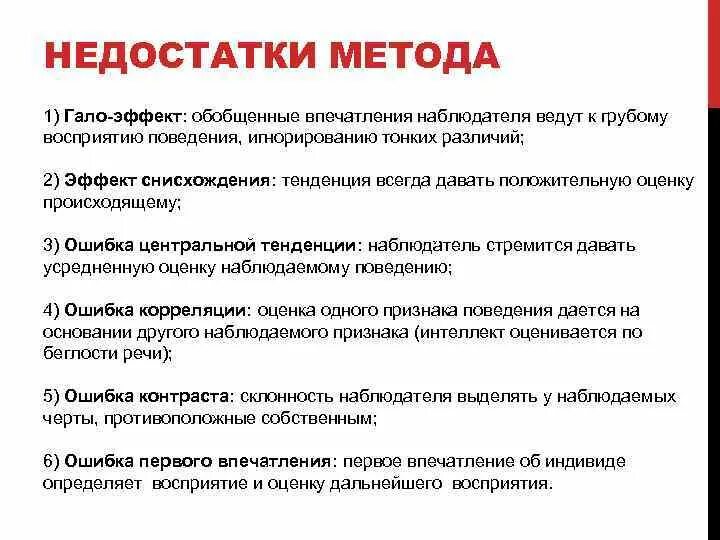 НЕДОСТАТКИ МЕТОДА

1) Гало-эффект: обобщенные впечатления наблюдателя ведут к грубому восприятию поведения, игнорированию тонких различий;

2) Эффект снисхождения: тенденция всегда давать положительную оценку происходящему;

3) Ошибка центральной тенденции: наблюдатель стремится давать усредненную оценку наблюдаемому поведению;

4) Ошибка корреляции: оценка одного признака поведения дается на основании другого наблюдаемого признака (интеллект оценивается по беглости речи);

5) Ошибка контраста: склонность наблюдателя выделять у наблюдаемых черты, противоположные собственным;

6) Ошибка первого впечатления: первое впечатление об индивиде определяет восприятие и оценку дальнейшего восприятия.